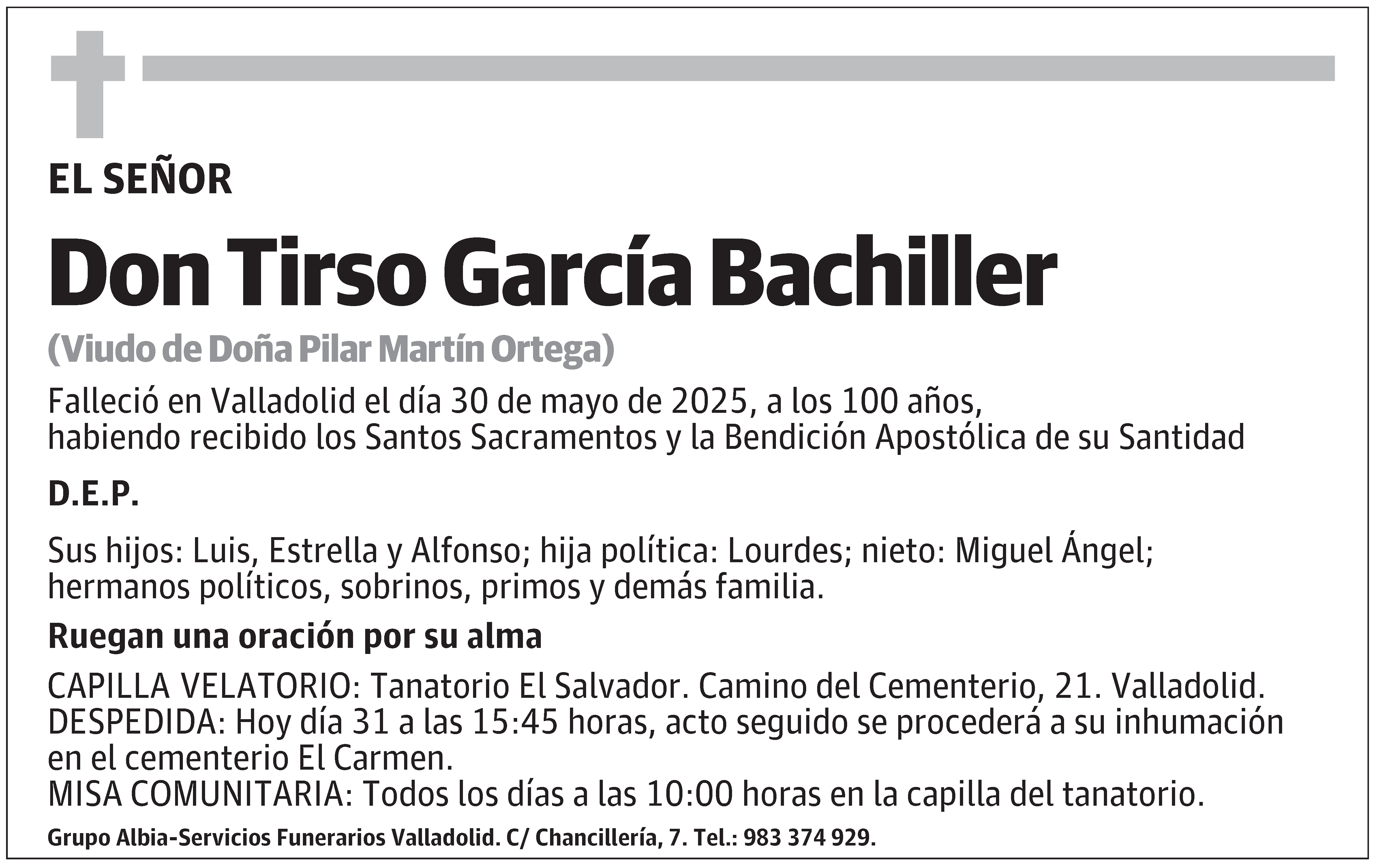 EL SEÑOR

Don Tirso García Bachiller

(Viudo de Doña Pilar Martín Ortega)

Falleció en Valladolid el día 30 de mayo de 2025, a los 100 años, habiendo recibido los Santos Sacramentos y la Bendición Apostólica de su Santidad

D.E.P.

Sus hijos: Luis, Estrella y Alfonso; hija política: Lourdes; nieto: Miguel Ángel; hermanos políticos, sobrinos, primos y demás familia.

Ruegan una oración por su alma

CAPILLA VELATORIO: Tanatorio El Salvador. Camino del Cementerio, 21. Valladolid.
DESPEDIDA: Hoy día 31 a las 15:45 horas, acto seguido se procederá a su inhumación en el cementerio El Carmen.
MISA COMUNITARIA: Todos los días a las 10:00 horas en la capilla del tanatorio.

Grupo Albia-Servicios Funerarios Valladolid. C/ Chancillería, 7. Tel.: 983 374 929.